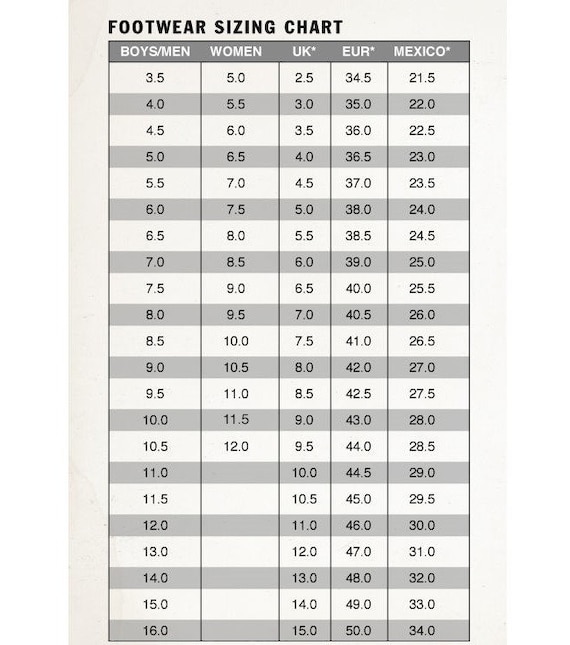 FOOTWEAR SIZING CHART

| BOYS/MEN | WOMEN | UK* | EUR* | MEXICO* |
|---|---|---|---|---|
| 3.5 | 5.0 | 2.5 | 34.5 | 21.5 |
| 4.0 | 5.5 | 3.0 | 35.0 | 22.0 |
| 4.5 | 6.0 | 3.5 | 36.0 | 22.5 |
| 5.0 | 6.5 | 4.0 | 36.5 | 23.0 |
| 5.5 | 7.0 | 4.5 | 37.0 | 23.5 |
| 6.0 | 7.5 | 5.0 | 38.0 | 24.0 |
| 6.5 | 8.0 | 5.5 | 38.5 | 24.5 |
| 7.0 | 8.5 | 6.0 | 39.0 | 25.0 |
| 7.5 | 9.0 | 6.5 | 40.0 | 25.5 |
| 8.0 | 9.5 | 7.0 | 40.5 | 26.0 |
| 8.5 | 10.0 | 7.5 | 41.0 | 26.5 |
| 9.0 | 10.5 | 8.0 | 42.0 | 27.0 |
| 9.5 | 11.0 | 8.5 | 42.5 | 27.5 |
| 10.0 | 11.5 | 9.0 | 43.0 | 28.0 |
| 10.5 | 12.0 | 9.5 | 44.0 | 28.5 |
| 11.0 | | 10.0 | 44.5 | 29.0 |
| 11.5 | | 10.5 | 45.0 | 29.5 |
| 12.0 | | 11.0 | 46.0 | 30.0 |
| 13.0 | | 12.0 | 47.0 | 31.0 |
| 14.0 | | 13.0 | 48.0 | 32.0 |
| 15.0 | | 14.0 | 49.0 | 33.0 |
| 16.0 | | 15.0 | 50.0 | 34.0 |